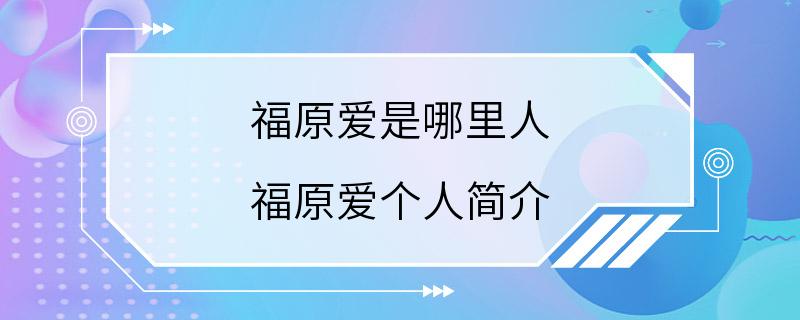 福原爱是哪里人
福原爱个人简介